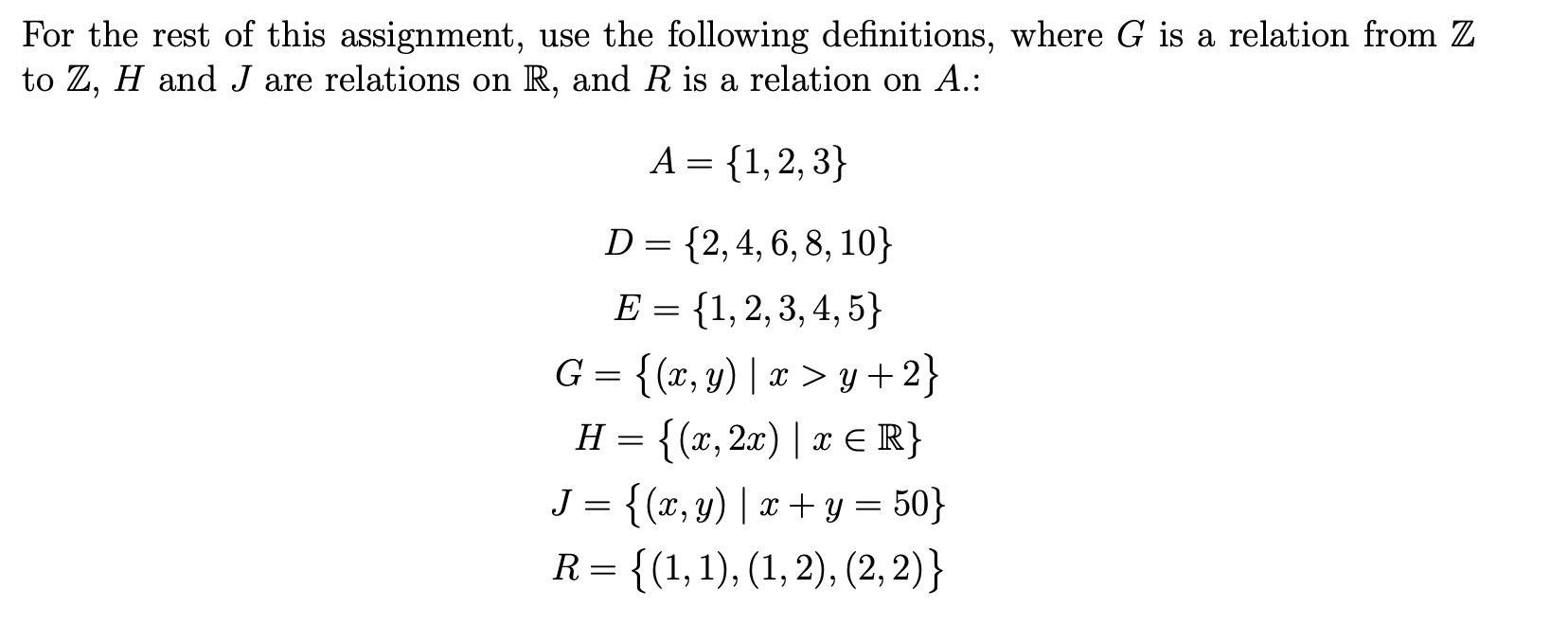 For the rest of this assignment, use the following definitions, where $G$ is a relation from $\mathbb{Z}$ to $\mathbb{Z}$, $H$ and $J$ are relations on $\mathbb{R}$, and $R$ is a relation on $A$.:

$A = \{1, 2, 3\}$

$D = \{2, 4, 6, 8, 10\}$

$E = \{1, 2, 3, 4, 5\}$

$G = \{(x, y) \mid x > y + 2\}$

$H = \{(x, 2x) \mid x \in \mathbb{R}\}$

$J = \{(x, y) \mid x + y = 50\}$

$R = \{(1, 1), (1, 2), (2, 2)\}$